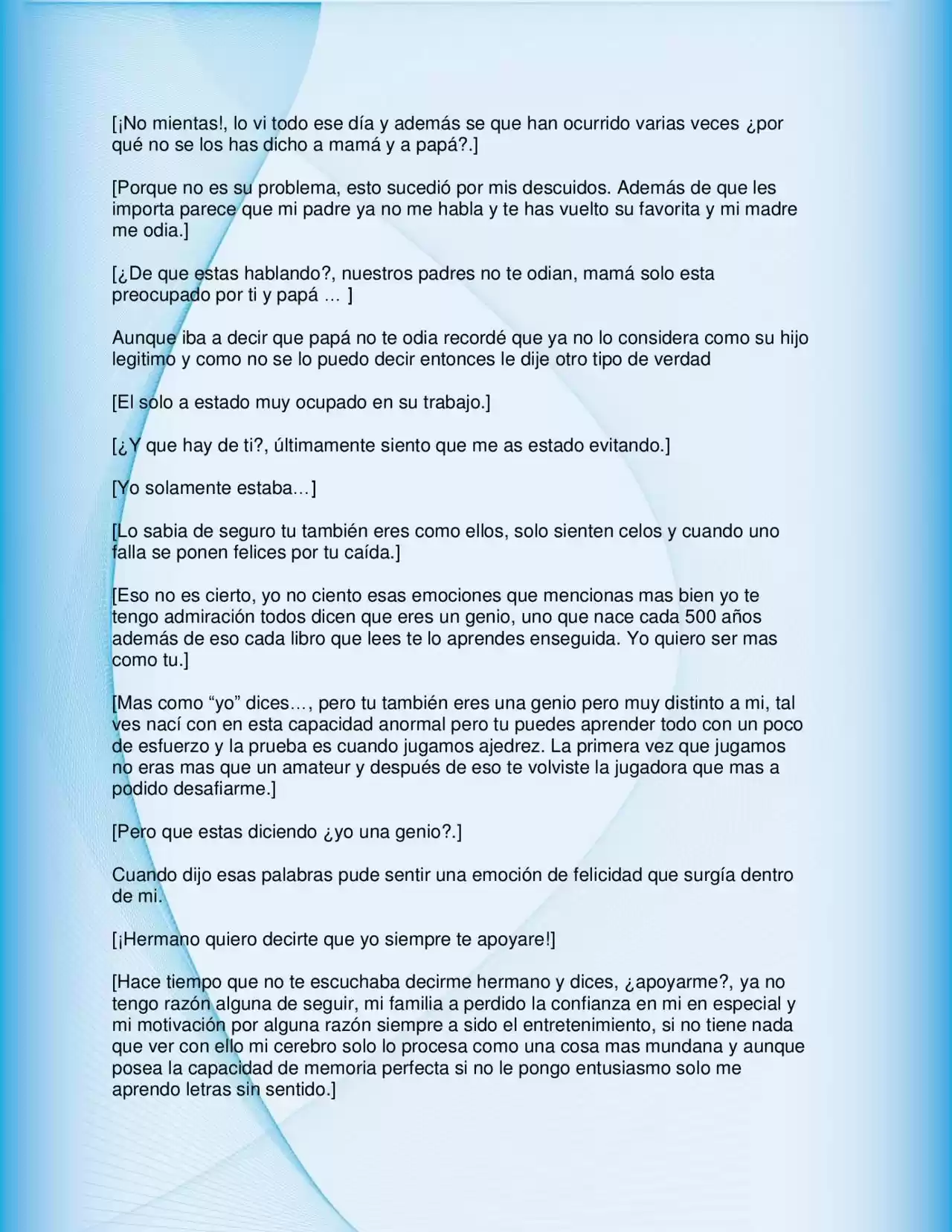 [¡No mientas!, lo vi todo ese día y además se que han ocurrido varias veces ¿por qué no se los has dicho a mamá y a papá?.]

[Porque no es su problema, esto sucedió por mis descuidos. Además de que les importa parece que mi padre ya no me habla y te has vuelto su favorita y mi madre me odia.]

[¿De que estas hablando?, nuestros padres no te odian, mamá solo esta preocupado por ti y papá … ]

Aunque iba a decir que papá no te odia recordé que ya no lo considera como su hijo legitimo y como no se lo puedo decir entonces le dije otro tipo de verdad

[El solo a estado muy ocupado en su trabajo.]

[¿Y que hay de ti?, últimamente siento que me as estado evitando.]

[Yo solamente estaba…]

[Lo sabia de seguro tu también eres como ellos, solo sienten celos y cuando uno falla se ponen felices por tu caída.]

[Eso no es cierto, yo no ciento esas emociones que mencionas mas bien yo te tengo admiración todos dicen que eres un genio, uno que nace cada 500 años además de eso cada libro que lees te lo aprendes enseguida. Yo quiero ser mas como tu.]

[Mas como "yo" dices…, pero tu también eres una genio pero muy distinto a mi, tal ves nací con en esta capacidad anormal pero tu puedes aprender todo con un poco de esfuerzo y la prueba es cuando jugamos ajedrez. La primera vez que jugamos no eras mas que un amateur y después de eso te volviste la jugadora que mas a podido desafiarme.]

[Pero que estas diciendo ¿yo una genio?.]

Cuando dijo esas palabras pude sentir una emoción de felicidad que surgía dentro de mi.

[¡Hermano quiero decirte que yo siempre te apoyare!]

[Hace tiempo que no te escuchaba decirme hermano y dices, ¿apoyarme?, ya no tengo razón alguna de seguir, mi familia a perdido la confianza en mi en especial y mi motivación por alguna razón siempre a sido el entretenimiento, si no tiene nada que ver con ello mi cerebro solo lo procesa como una cosa mas mundana y aunque posea la capacidad de memoria perfecta si no le pongo entusiasmo solo me aprendo letras sin sentido.]